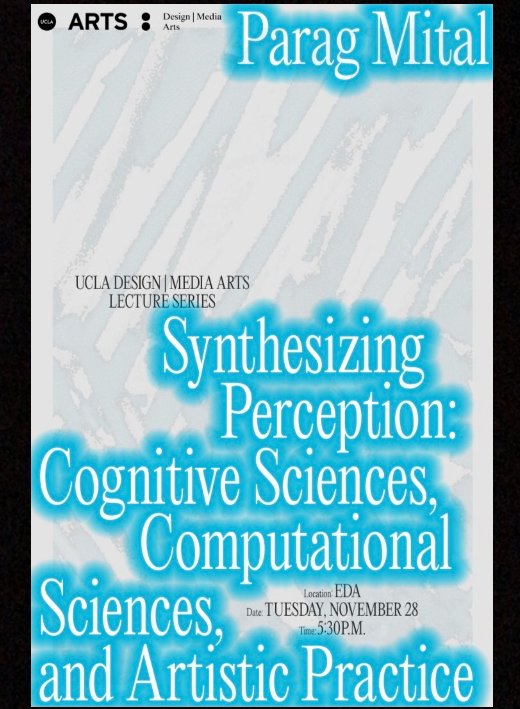 UCLA ARTS Design | Media Arts

Parag Mital

UCLA DESIGN | MEDIA ARTS LECTURE SERIES

Synthesizing Perception: Cognitive Sciences, Computational Sciences, and Artistic Practice

Location: EDA
Date: TUESDAY, NOVEMBER 28
Time: 5:30P.M.